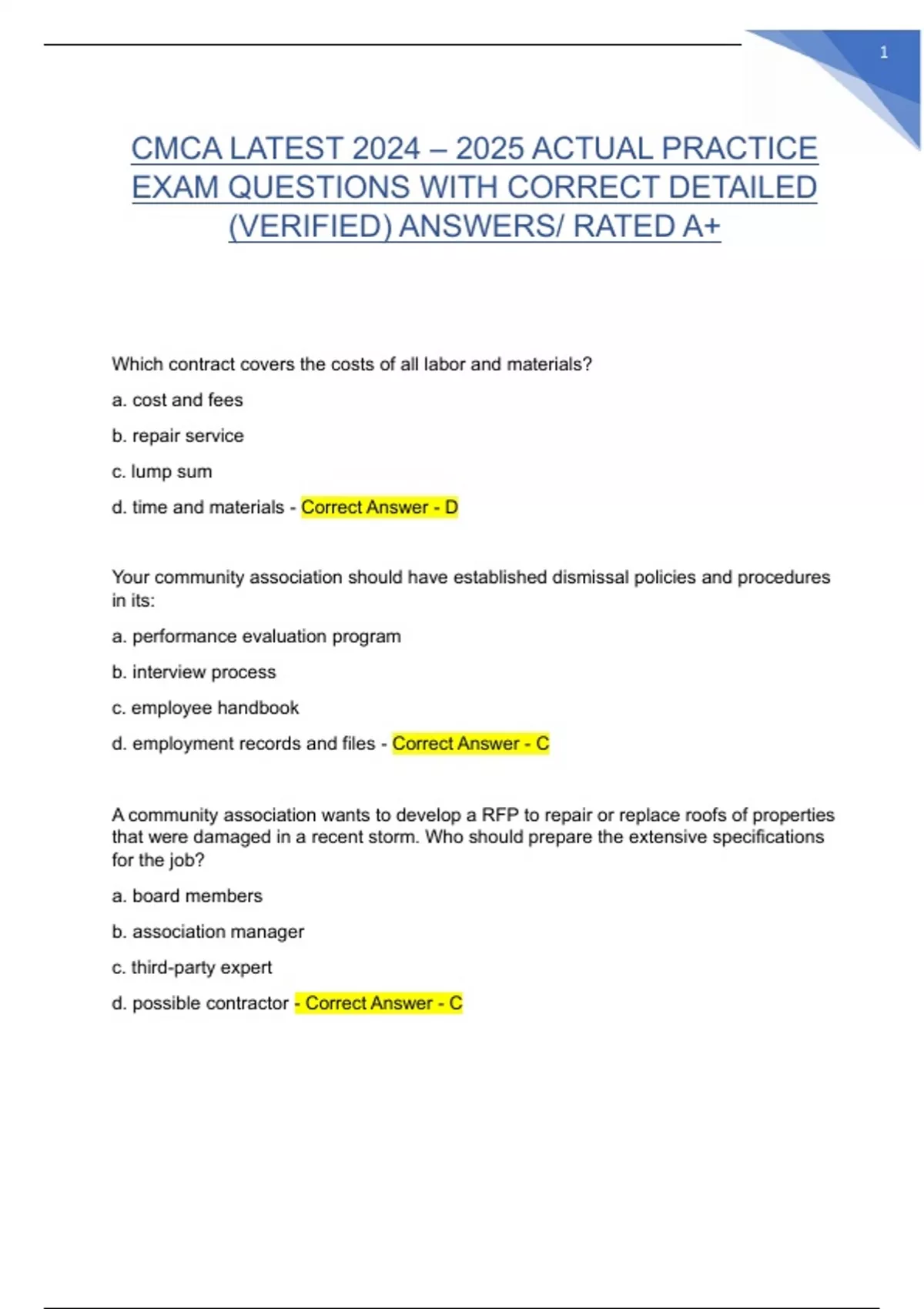 1

CMCA LATEST 2024 – 2025 ACTUAL PRACTICE EXAM QUESTIONS WITH CORRECT DETAILED (VERIFIED) ANSWERS/ RATED A+

Which contract covers the costs of all labor and materials?

a. cost and fees

b. repair service

c. lump sum

d. time and materials - Correct Answer - D

Your community association should have established dismissal policies and procedures in its:

a. performance evaluation program

b. interview process

c. employee handbook

d. employment records and files - Correct Answer - C

A community association wants to develop a RFP to repair or replace roofs of properties that were damaged in a recent storm. Who should prepare the extensive specifications for the job?

a. board members

b. association manager

c. third-party expert

d. possible contractor - Correct Answer - C